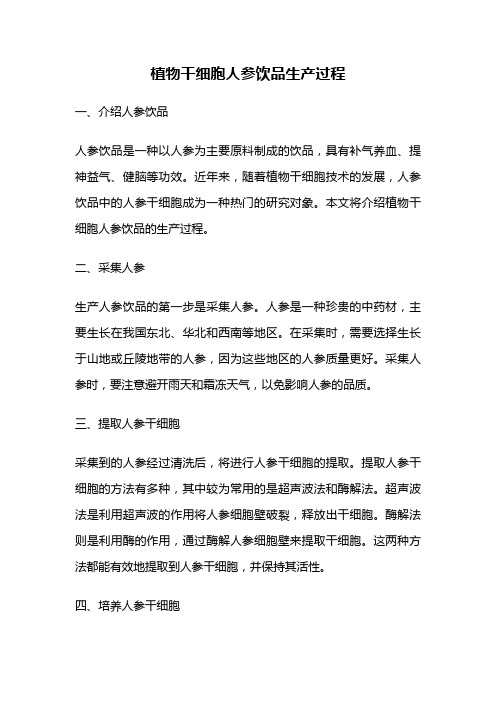 植物干细胞人参饮品生产过程

一、介绍人参饮品

人参饮品是一种以人参为主要原料制成的饮品，具有补气养血、提神益气、健脑等功效。近年来，随着植物干细胞技术的发展，人参饮品中的人参干细胞成为一种热门的研究对象。本文将介绍植物干细胞人参饮品的生产过程。

二、采集人参

生产人参饮品的第一步是采集人参。人参是一种珍贵的中药材，主要生长在我国东北、华北和西南等地区。在采集时，需要选择生长于山地或丘陵地带的人参，因为这些地区的人参质量更好。采集人参时，要注意避开雨天和霜冻天气，以免影响人参的品质。

三、提取人参干细胞

采集到的人参经过清洗后，将进行人参干细胞的提取。提取人参干细胞的方法有多种，其中较为常用的是超声波法和酶解法。超声波法是利用超声波的作用将人参细胞壁破裂，释放出干细胞。酶解法则是利用酶的作用，通过酶解人参细胞壁来提取干细胞。这两种方法都能有效地提取到人参干细胞，并保持其活性。

四、培养人参干细胞